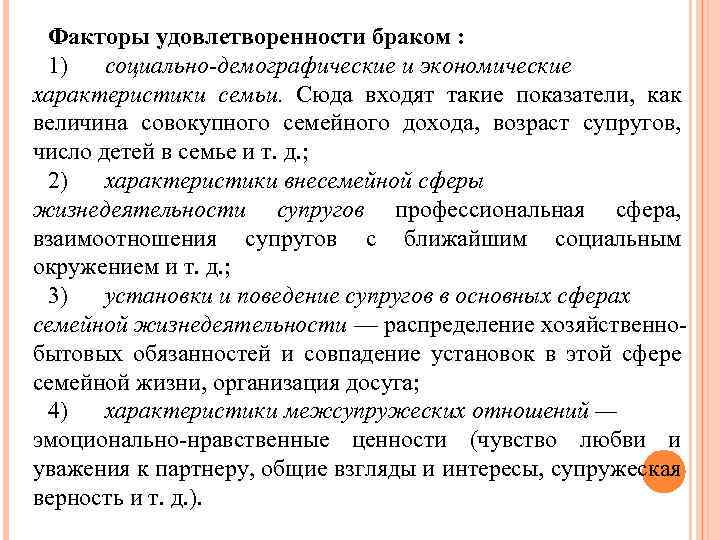 Факторы удовлетворенности браком :

1) социально-демографические и экономические характеристики семьи. Сюда входят такие показатели, как величина совокупного семейного дохода, возраст супругов, число детей в семье и т. д.;

2) характеристики внесемейной сферы жизнедеятельности супругов профессиональная сфера, взаимоотношения супругов с ближайшим социальным окружением и т. д.;

3) установки и поведение супругов в основных сферах семейной жизнедеятельности — распределение хозяйственно-бытовых обязанностей и совпадение установок в этой сфере семейной жизни, организация досуга;

4) характеристики межсупружеских отношений — эмоционально-нравственные ценности (чувство любви и уважения к партнеру, общие взгляды и интересы, супружеская верность и т. д.).